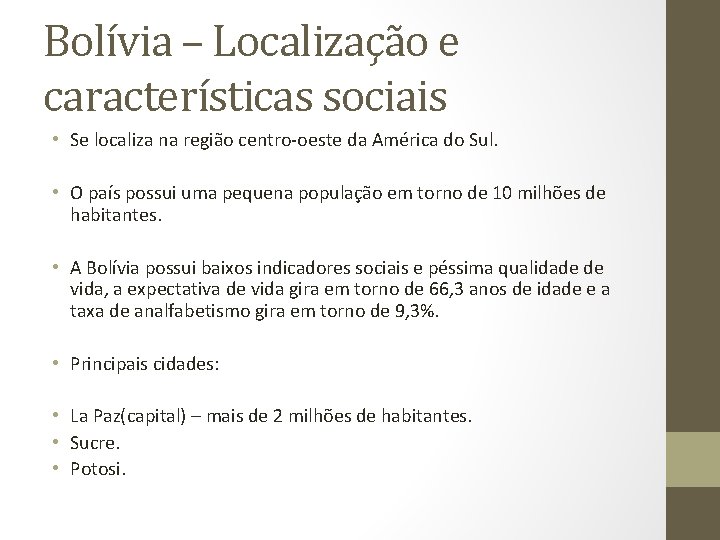 Bolívia – Localização e características sociais

• Se localiza na região centro-oeste da América do Sul.

• O país possui uma pequena população em torno de 10 milhões de habitantes.

• A Bolívia possui baixos indicadores sociais e péssima qualidade de vida, a expectativa de vida gira em torno de 66,3 anos de idade e a taxa de analfabetismo gira em torno de 9,3%.

• Principais cidades:

• La Paz(capital) – mais de 2 milhões de habitantes.
• Sucre.
• Potosi.